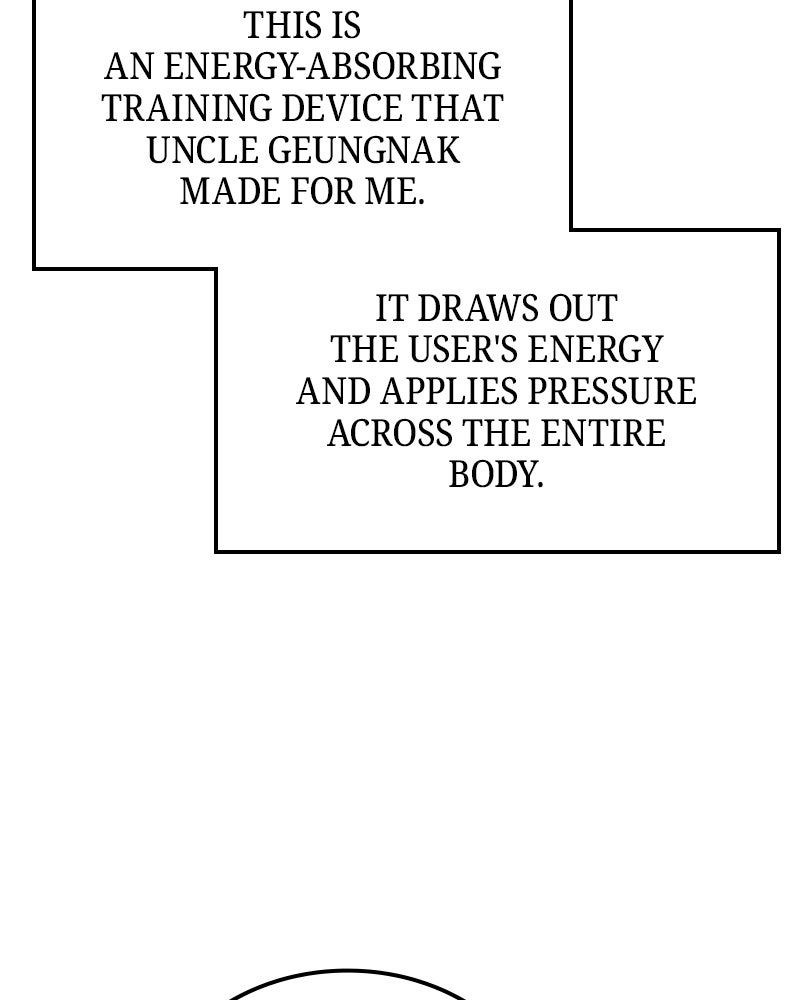 THIS IS AN ENERGY-ABSORBING TRAINING DEVICE THAT UNCLE GEUNGNAK MADE FOR ME.

IT DRAWS OUT THE USER'S ENERGY AND APPLIES PRESSURE ACROSS THE ENTIRE BODY.